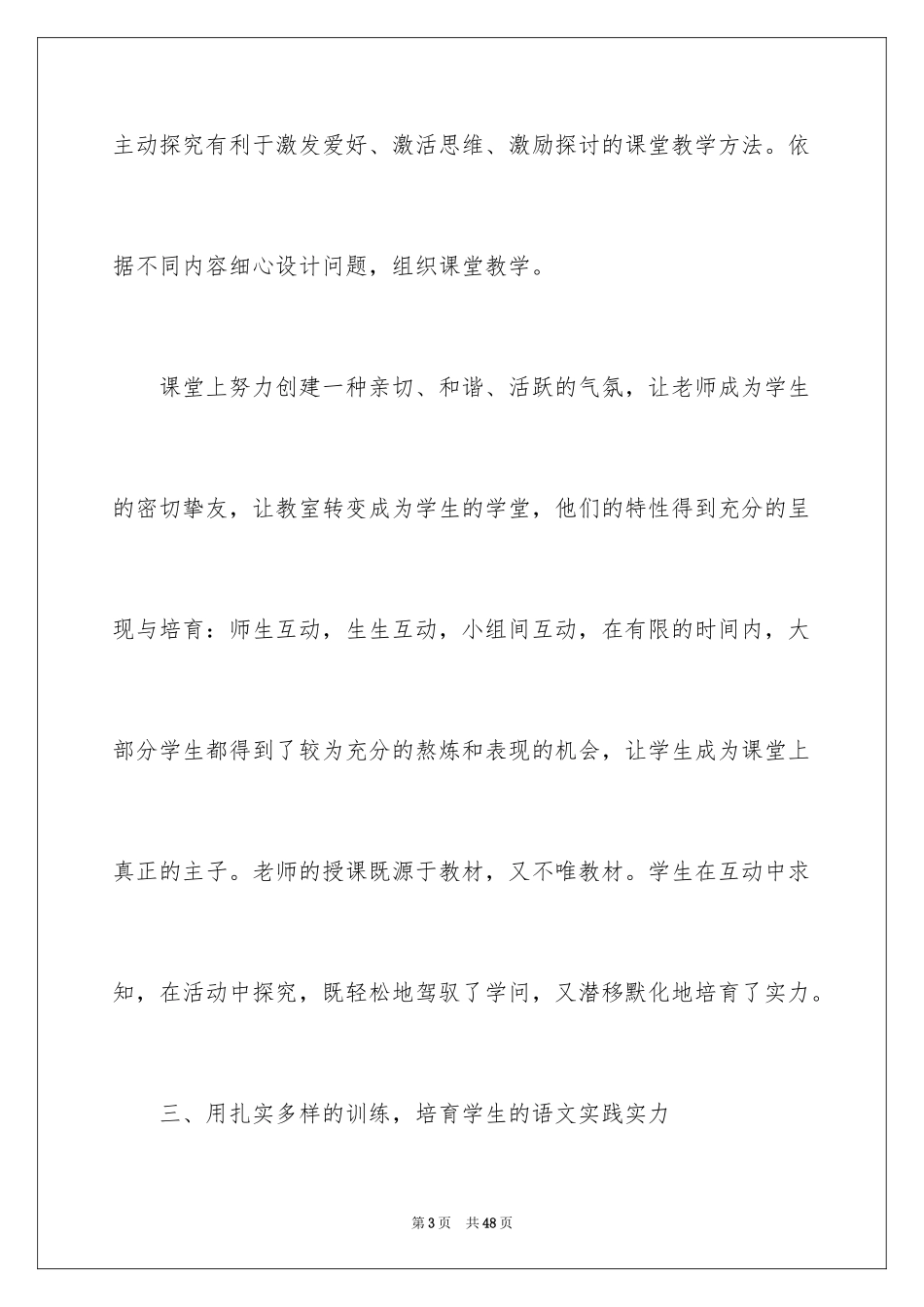 主动探究有利于激发爱好、激活思维、激励探讨的课堂教学方法。依据不同内容细心设计问题，组织课堂教学。

课堂上努力创建一种亲切、和谐、活跃的气氛，让老师成为学生的密切挚友，让教室转变成为学生的学堂，他们的特性得到充分的呈现与培育：师生互动，生生互动，小组间互动，在有限的时间内，大部分学生都得到了较为充分的熬炼和表现的机会，让学生成为课堂上真正的主子。老师的授课既源于教材，又不唯教材。学生在互动中求知，在活动中探究，既轻松地驾驭了学问，又潜移默化地培育了实力。

三、用扎实多样的训练，培育学生的语文实践实力

第3页 共48页